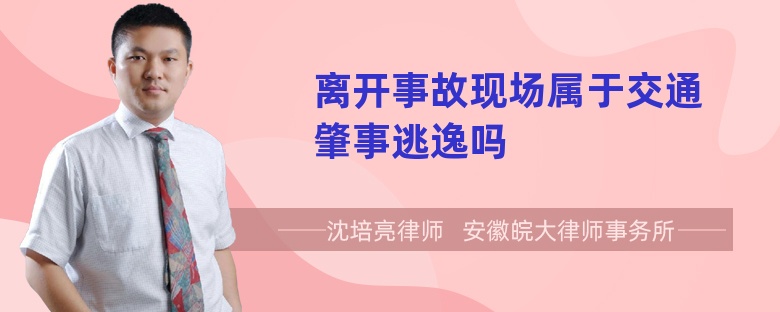 离开事故现场属于交通肇事逃逸吗

——沈培亮律师 安徽皖大律师事务所——